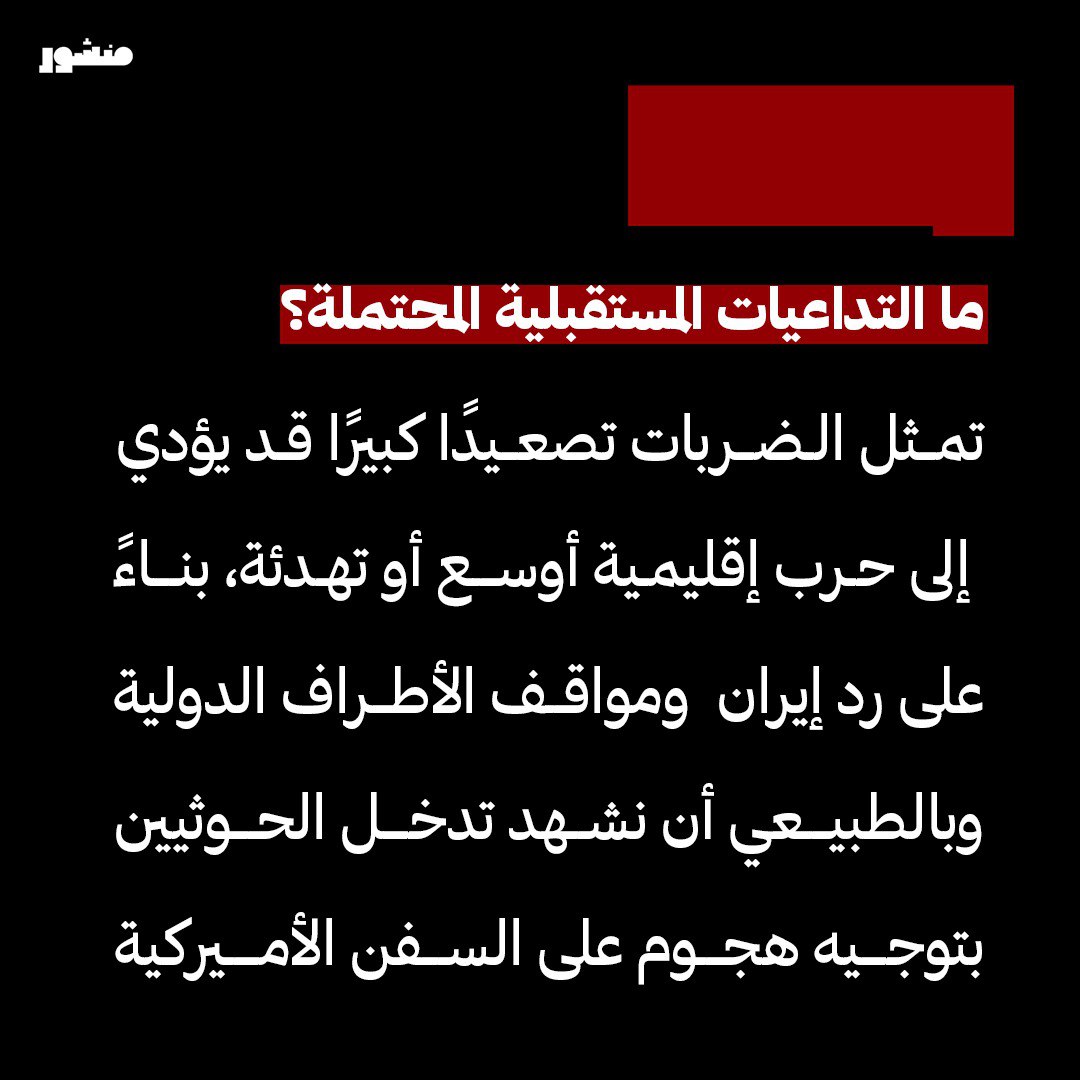 منشور

ما التداعيات المستقبلية المحتملة؟

تمثل الضربات تصعيدًا كبيرًا قد يؤدي إلى حرب إقليمية أوسع أو تهدئة، بناءً على رد إيران ومواقف الأطراف الدولية وبالطبيعي أن نشهد تدخل الحوثيين بتوجيه هجوم على السفن الأميركية